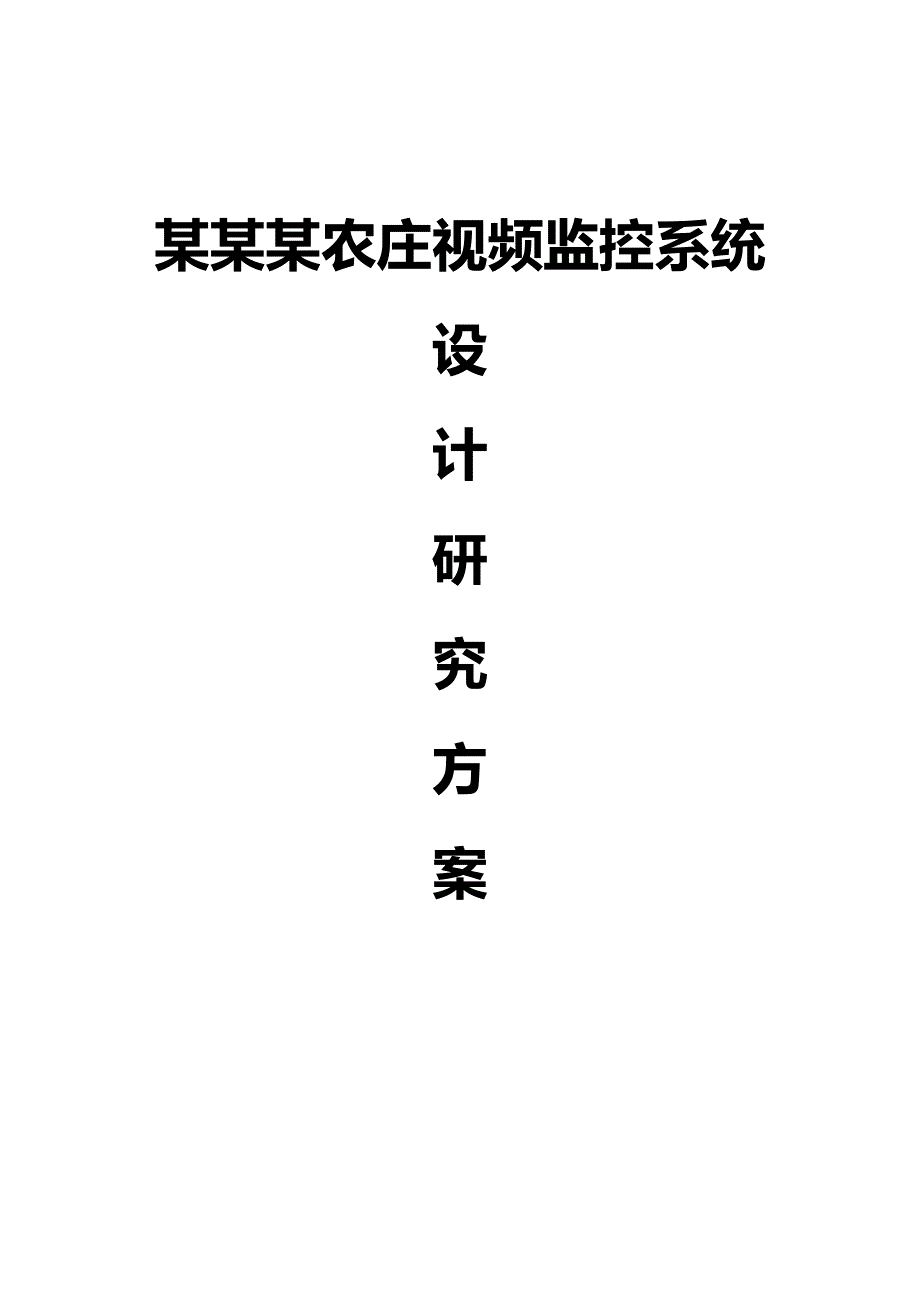 某某某农庄视频监控系统

设

计

研

究

方

案